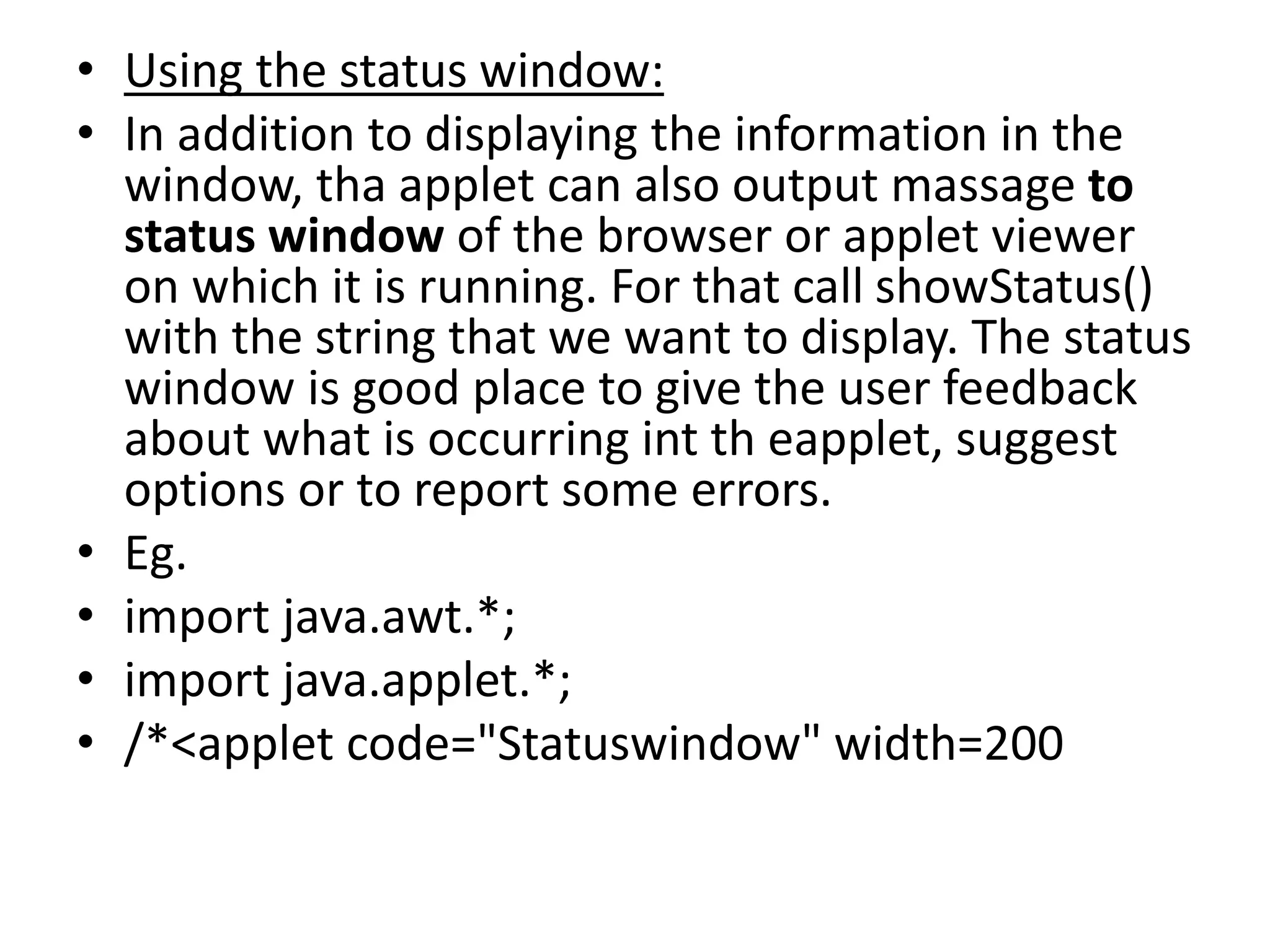 • Using the status window:
• In addition to displaying the information in the window, tha applet can also output massage to status window of the browser or applet viewer on which it is running. For that call showStatus() with the string that we want to display. The status window is good place to give the user feedback about what is occurring int th eapplet, suggest options or to report some errors.
• Eg.
• import java.awt.*;
• import java.applet.*;
• /*<applet code="Statuswindow" width=200